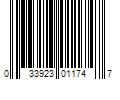 0 33923 01174 7